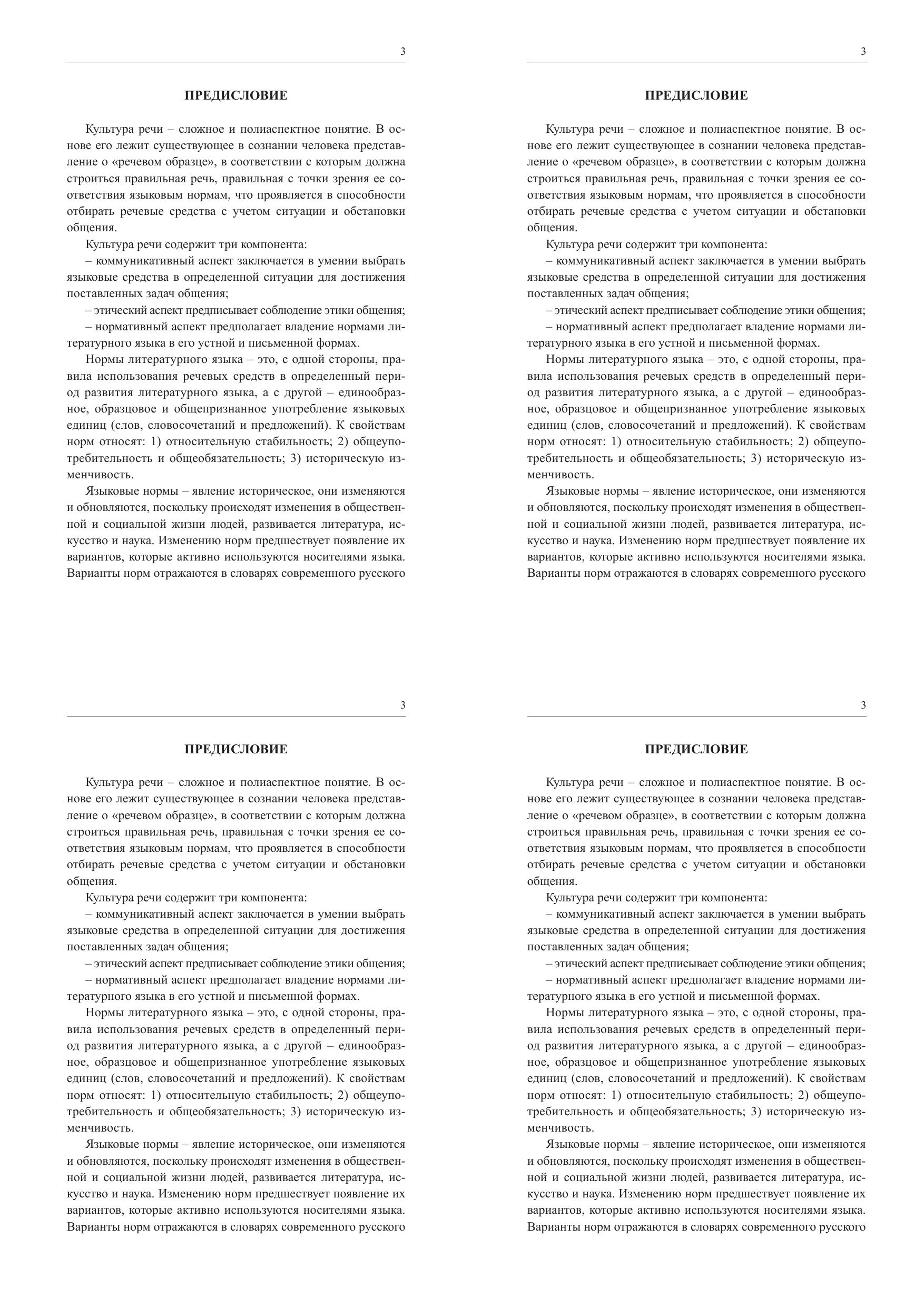 3

ПРЕДИСЛОВИЕ

Культура речи – сложное и полиаспектное понятие. В основе его лежит существующее в сознании человека представление о «речевом образце», в соответствии с которым должна строиться правильная речь, правильная с точки зрения ее соответствия языковым нормам, что проявляется в способности отбирать речевые средства с учетом ситуации и обстановки общения.

Культура речи содержит три компонента:

– коммуникативный аспект заключается в умении выбрать языковые средства в определенной ситуации для достижения поставленных задач общения;

– этический аспект предписывает соблюдение этики общения;

– нормативный аспект предполагает владение нормами литературного языка в его устной и письменной формах.

Нормы литературного языка – это, с одной стороны, правила использования речевых средств в определенный период развития литературного языка, а с другой – единообразное, образцовое и общепризнанное употребление языковых единиц (слов, словосочетаний и предложений). К свойствам норм относят: 1) относительную стабильность; 2) общеупотребительность и общеобязательность; 3) историческую изменчивость.

Языковые нормы – явление историческое, они изменяются и обновляются, поскольку происходят изменения в общественной и социальной жизни людей, развивается литература, искусство и наука. Изменению норм предшествует появление их вариантов, которые активно используются носителями языка. Варианты норм отражаются в словарях современного русского

3

ПРЕДИСЛОВИЕ

Культура речи – сложное и полиаспектное понятие. В основе его лежит существующее в сознании человека представление о «речевом образце», в соответствии с которым должна строиться правильная речь, правильная с точки зрения ее соответствия языковым нормам, что проявляется в способности отбирать речевые средства с учетом ситуации и обстановки общения.

Культура речи содержит три компонента:

– коммуникативный аспект заключается в умении выбрать языковые средства в определенной ситуации для достижения поставленных задач общения;

– этический аспект предписывает соблюдение этики общения;

– нормативный аспект предполагает владение нормами литературного языка в его устной и письменной формах.

Нормы литературного языка – это, с одной стороны, правила использования речевых средств в определенный период развития литературного языка, а с другой – единообразное, образцовое и общепризнанное употребление языковых единиц (слов, словосочетаний и предложений). К свойствам норм относят: 1) относительную стабильность; 2) общеупотребительность и общеобязательность; 3) историческую изменчивость.

Языковые нормы – явление историческое, они изменяются и обновляются, поскольку происходят изменения в общественной и социальной жизни людей, развивается литература, искусство и наука. Изменению норм предшествует появление их вариантов, которые активно используются носителями языка. Варианты норм отражаются в словарях современного русского

3

ПРЕДИСЛОВИЕ

Культура речи – сложное и полиаспектное понятие. В основе его лежит существующее в сознании человека представление о «речевом образце», в соответствии с которым должна строиться правильная речь, правильная с точки зрения ее соответствия языковым нормам, что проявляется в способности отбирать речевые средства с учетом ситуации и обстановки общения.

Культура речи содержит три компонента:

– коммуникативный аспект заключается в умении выбрать языковые средства в определенной ситуации для достижения поставленных задач общения;

– этический аспект предписывает соблюдение этики общения;

– нормативный аспект предполагает владение нормами литературного языка в его устной и письменной формах.

Нормы литературного языка – это, с одной стороны, правила использования речевых средств в определенный период развития литературного языка, а с другой – единообразное, образцовое и общепризнанное употребление языковых единиц (слов, словосочетаний и предложений). К свойствам норм относят: 1) относительную стабильность; 2) общеупотребительность и общеобязательность; 3) историческую изменчивость.

Языковые нормы – явление историческое, они изменяются и обновляются, поскольку происходят изменения в общественной и социальной жизни людей, развивается литература, искусство и наука. Изменению норм предшествует появление их вариантов, которые активно используются носителями языка. Варианты норм отражаются в словарях современного русского

3

ПРЕДИСЛОВИЕ

Культура речи – сложное и полиаспектное понятие. В основе его лежит существующее в сознании человека представление о «речевом образце», в соответствии с которым должна строиться правильная речь, правильная с точки зрения ее соответствия языковым нормам, что проявляется в способности отбирать речевые средства с учетом ситуации и обстановки общения.

Культура речи содержит три компонента:

– коммуникативный аспект заключается в умении выбрать языковые средства в определенной ситуации для достижения поставленных задач общения;

– этический аспект предписывает соблюдение этики общения;

– нормативный аспект предполагает владение нормами литературного языка в его устной и письменной формах.

Нормы литературного языка – это, с одной стороны, правила использования речевых средств в определенный период развития литературного языка, а с другой – единообразное, образцовое и общепризнанное употребление языковых единиц (слов, словосочетаний и предложений). К свойствам норм относят: 1) относительную стабильность; 2) общеупотребительность и общеобязательность; 3) историческую изменчивость.

Языковые нормы – явление историческое, они изменяются и обновляются, поскольку происходят изменения в общественной и социальной жизни людей, развивается литература, искусство и наука. Изменению норм предшествует появление их вариантов, которые активно используются носителями языка. Варианты норм отражаются в словарях современного русского